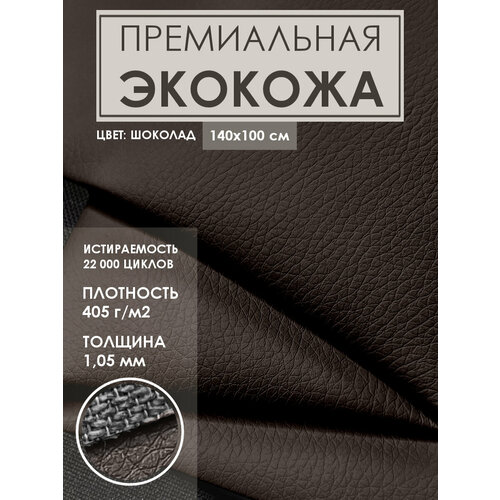 ПРЕМИАЛЬНАЯ
ЭКОКОЖА

ЦВЕТ: ШОКОЛАД 140х100 см

ИСТИРАЕМОСТЬ
22 000 ЦИКЛОВ

ПЛОТНОСТЬ
405 г/м2

ТОЛЩИНА
1,05 мм